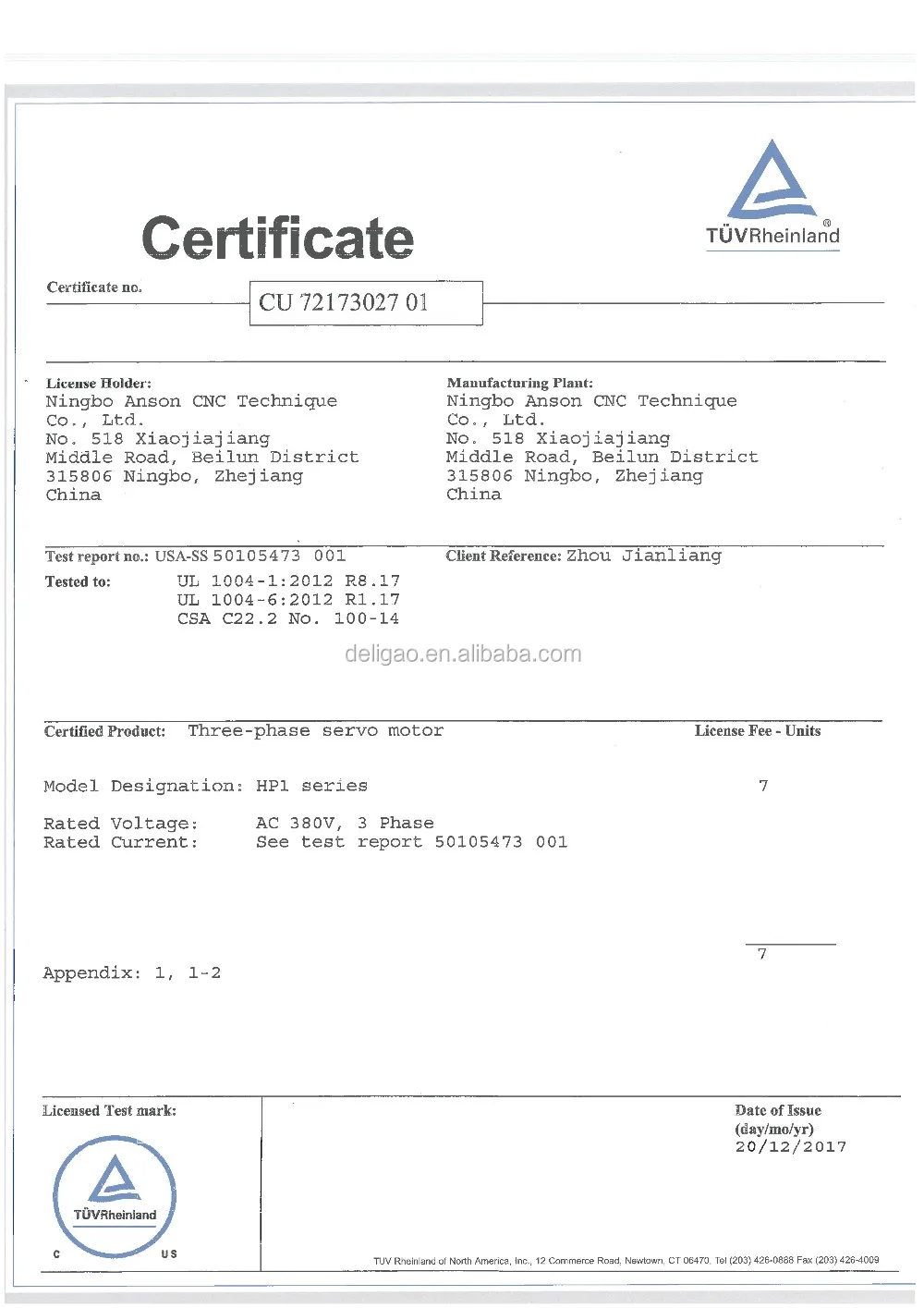 Certificate

TÜVRheinland®

Certificate no. CU 72173027 01

License Holder:
Ningbo Anson CNC Technique Co., Ltd.
No. 518 Xiaojiajiang
Middle Road, Beilun District
315806 Ningbo, Zhejiang
China

Manufacturing Plant:
Ningbo Anson CNC Technique Co., Ltd.
No. 518 Xiaojiajiang
Middle Road, Beilun District
315806 Ningbo, Zhejiang
China

Test report no.: USA-SS 50105473 001

Client Reference: Zhou Jianliang

Tested to: UL 1004-1:2012 R8.17
UL 1004-6:2012 R1.17
CSA C22.2 No. 100-14

deligao.en.alibaba.com

Certified Product: Three-phase servo motor

License Fee - Units

Model Designation: HP1 series

7

Rated Voltage: AC 380V, 3 Phase
Rated Current: See test report 50105473 001

7

Appendix: 1, 1-2

Licensed Test mark:

TÜVRheinland
C US

Date of Issue
(day/mo/yr)
20/12/2017

TUV Rheinland of North America, Inc., 12 Commerce Road, Newtown, CT 06470, Tel (203) 426-0888 Fax (203) 426-4009